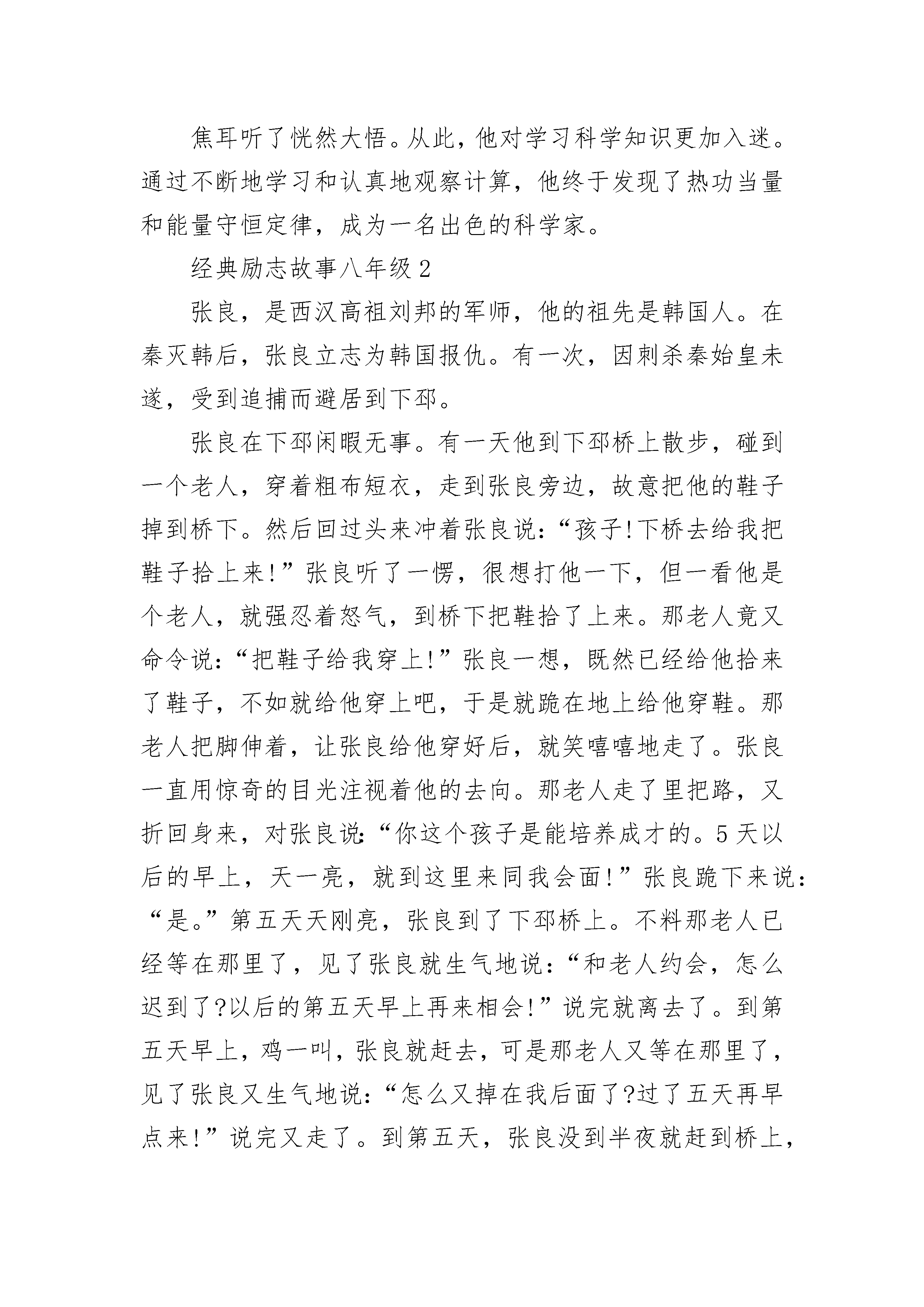 焦耳听了恍然大悟。从此，他对学习科学知识更加入迷。通过不断地学习和认真地观察计算，他终于发现了热功当量和能量守恒定律，成为一名出色的科学家。

经典励志故事八年级 2

张良，是西汉高祖刘邦的军师，他的祖先是韩国人。在秦灭韩后，张良立志为韩国报仇。有一次，因刺杀秦始皇未遂，受到追捕而避居到下邳。

张良在下邳闲暇无事。有一天他到下邳桥上散步，碰到一个老人，穿着粗布短衣，走到张良旁边，故意把他的鞋子掉到桥下。然后回过头来冲着张良说：“孩子!下桥去给我把鞋子拾上来!”张良听了一愣，很想打他一下，但一看他是个老人，就强忍着怒气，到桥下把鞋拾了上来。那老人竟又命令说：“把鞋子给我穿上!”张良一想，既然已经给他拾来了鞋子，不如就给他穿上吧，于是就跪在地上给他穿鞋。那老人把脚伸着，让张良给他穿好后，就笑嘻嘻地走了。张良一直用惊奇的目光注视着他的去向。那老人走了里把路，又折回身来，对张良说：“你这个孩子是能培养成才的。5 天以后的早上，天一亮，就到这里来同我会面!”张良跪下来说：“是。”第五天天刚亮，张良到了下邳桥上。不料那老人已经等在那里了，见了张良就生气地说：“和老人约会，怎么迟到了?以后的第五天早上再来相会!”说完就离去了。到第五天早上，鸡一叫，张良就赶去，可是那老人又等在那里了，见了张良又生气地说：“怎么又掉在我后面了?过了五天再早点来!”说完又走了。到第五天，张良没到半夜就赶到桥上，